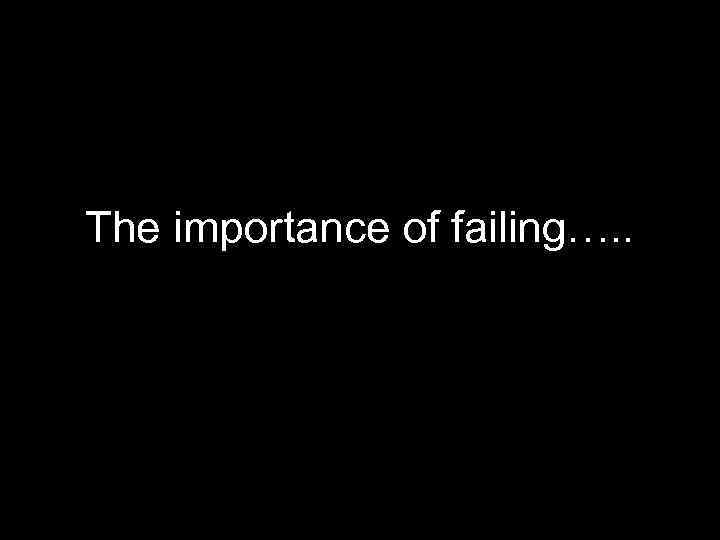 The importance of failing…..